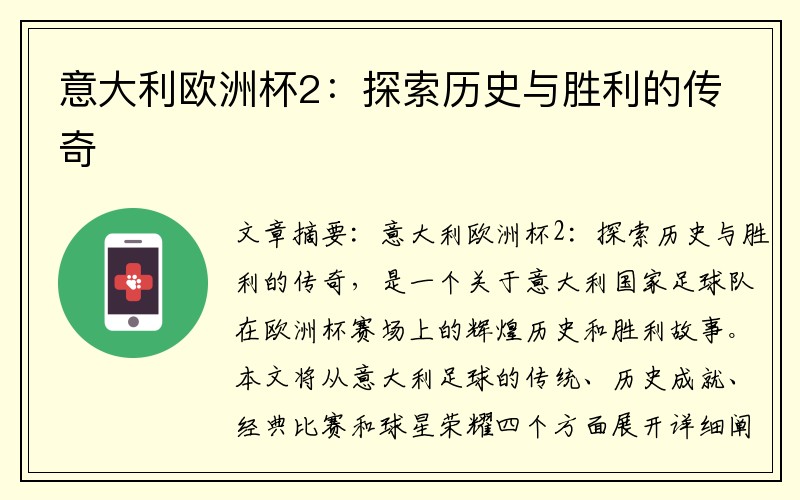 意大利欧洲杯2：探索历史与胜利的传奇

文章摘要：意大利欧洲杯2：探索历史与胜利的传奇，是一个关于意大利国家足球队在欧洲杯赛场上的辉煌历史和胜利故事。本文将从意大利足球的传统、历史成就、经典比赛和球星荣耀四个方面展开详细阐